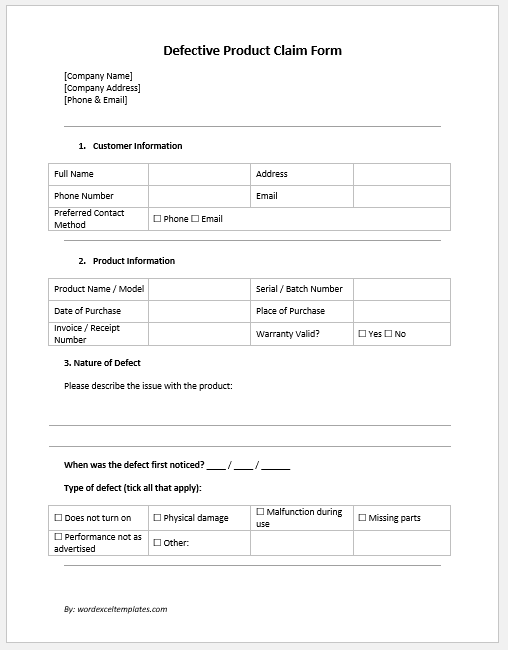 Defective Product Claim Form

[Company Name]
[Company Address]
[Phone & Email]

1. Customer Information

| Full Name | | Address | |
|---|---|---|---|
| Phone Number | | Email | |
| Preferred Contact Method | ☐ Phone ☐ Email | | |

2. Product Information

| Product Name / Model | | Serial / Batch Number | |
|---|---|---|---|
| Date of Purchase | | Place of Purchase | |
| Invoice / Receipt Number | | Warranty Valid? | ☐ Yes ☐ No |

3. Nature of Defect

Please describe the issue with the product:

When was the defect first noticed? ____ / ____ / ______

Type of defect (tick all that apply):

| ☐ Does not turn on | ☐ Physical damage | ☐ Malfunction during use | ☐ Missing parts |
|---|---|---|---|
| ☐ Performance not as advertised | ☐ Other: | | |

By: wordexceltemplates.com